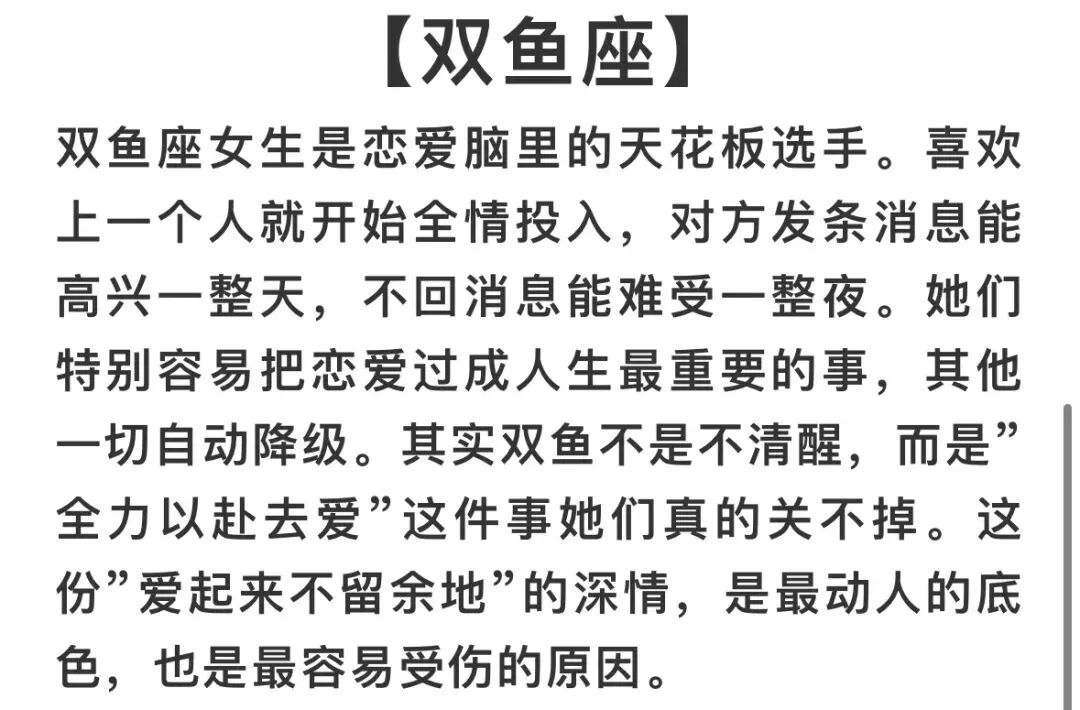 【双鱼座】

双鱼座女生是恋爱脑里的天花板选手。喜欢上一个人就开始全情投入，对方发条消息能高兴一整天，不回消息能难受一整夜。她们特别容易把恋爱过成人生最重要的事，其他一切自动降级。其实双鱼不是不清醒，而是”全力以赴去爱”这件事她们真的关不掉。这份”爱起来不留余地”的深情，是最动人的底色，也是最容易受伤的原因。